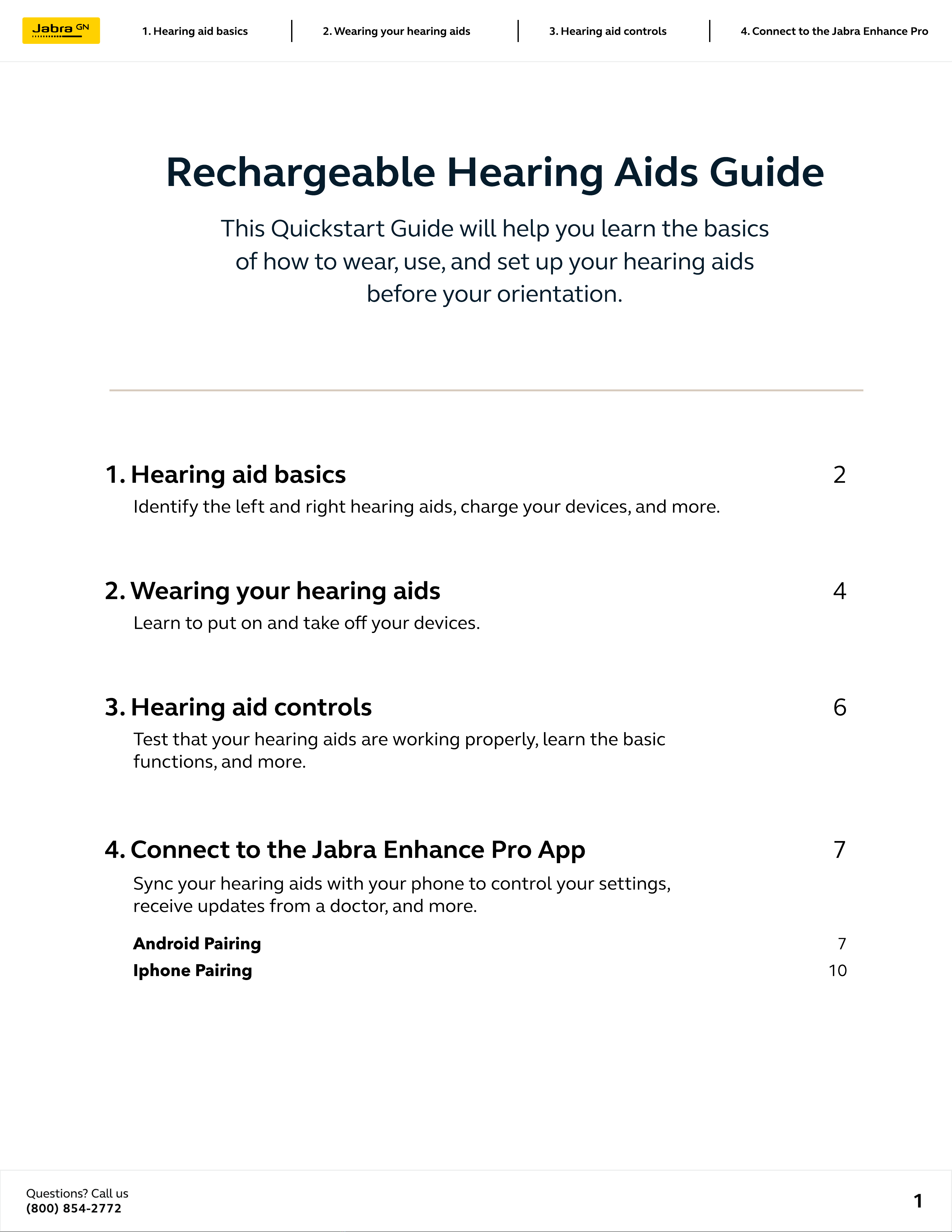 Jabra GN

1. Hearing aid basics | 2. Wearing your hearing aids | 3. Hearing aid controls | 4. Connect to the Jabra Enhance Pro

Rechargeable Hearing Aids Guide

This Quickstart Guide will help you learn the basics of how to wear, use, and set up your hearing aids before your orientation.

1. Hearing aid basics 2

Identify the left and right hearing aids, charge your devices, and more.

2. Wearing your hearing aids 4

Learn to put on and take off your devices.

3. Hearing aid controls 6

Test that your hearing aids are working properly, learn the basic functions, and more.

4. Connect to the Jabra Enhance Pro App 7

Sync your hearing aids with your phone to control your settings, receive updates from a doctor, and more.

Android Pairing 7

Iphone Pairing 10

Questions? Call us
(800) 854-2772

1